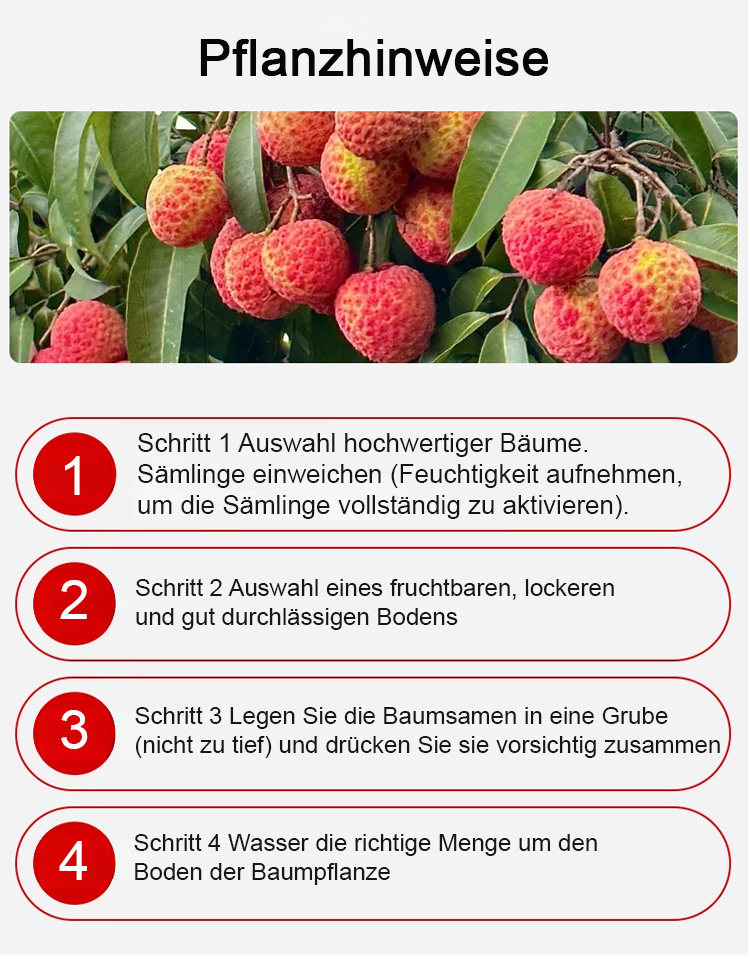 Pflanzhinweise

1

Schritt 1 Auswahl hochwertiger Bäume. Sämlinge einweichen (Feuchtigkeit aufnehmen, um die Sämlinge vollständig zu aktivieren).

2

Schritt 2 Auswahl eines fruchtbaren, lockeren und gut durchlässigen Bodens

3

Schritt 3 Legen Sie die Baumsamen in eine Grube (nicht zu tief) und drücken Sie sie vorsichtig zusammen

4

Schritt 4 Wasser die richtige Menge um den Boden der Baumpflanze